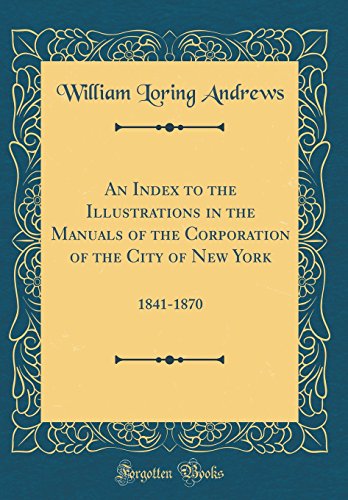 William Loring Andrews

An Index to the Illustrations in the Manuals of the Corporation of the City of New York

1841-1870

Forgotten Books